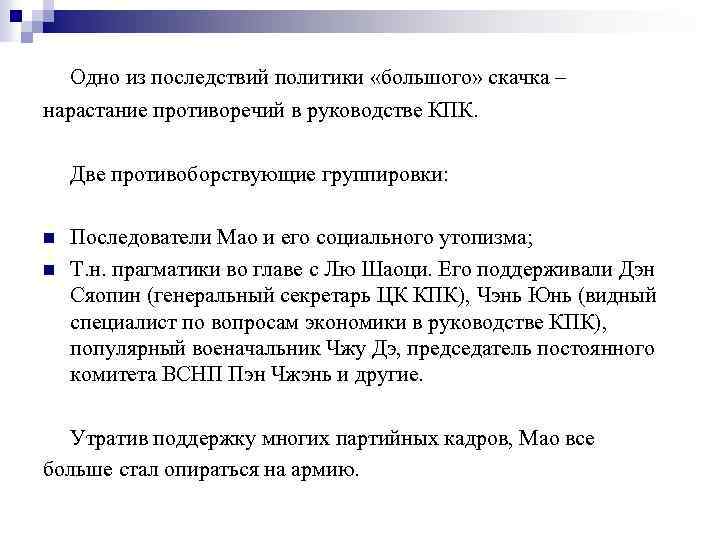 Одно из последствий политики «большого» скачка – нарастание противоречий в руководстве КПК.

Две противоборствующие группировки:

Последователи Мао и его социального утопизма;

Т.н. прагматики во главе с Лю Шаоци. Его поддерживали Дэн Сяопин (генеральный секретарь ЦК КПК), Чэнь Юнь (видный специалист по вопросам экономики в руководстве КПК), популярный военачальник Чжу Дэ, председатель постоянного комитета ВСНП Пэн Чжэнь и другие.

Утратив поддержку многих партийных кадров, Мао все больше стал опираться на армию.